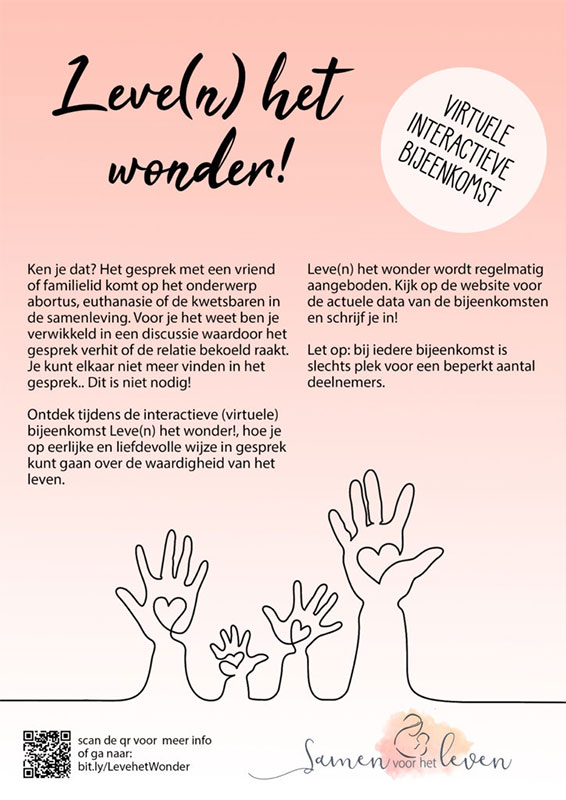 Leve(n) het wonder!

VIRTUELE INTERACTIEVE BIJEENKOMST

Ken je dat? Het gesprek met een vriend of familielid komt op het onderwerp abortus, euthanasie of de kwetsbaren in de samenleving. Voor je het weet ben je verwikkeld in een discussie waardoor het gesprek verhit of de relatie bekoeld raakt. Je kunt elkaar niet meer vinden in het gesprek.. Dit is niet nodig!

Ontdek tijdens de interactieve (virtuele) bijeenkomst Leve(n) het wonder!, hoe je op eerlijke en liefdevolle wijze in gesprek kunt gaan over de waardigheid van het leven.

Leve(n) het wonder wordt regelmatig aangeboden. Kijk op de website voor de actuele data van de bijeenkomsten en schrijf je in!

Let op: bij iedere bijeenkomst is slechts plek voor een beperkt aantal deelnemers.

scan de qr voor meer info of ga naar: bit.ly/LevehetWonder

Samen voor het leven